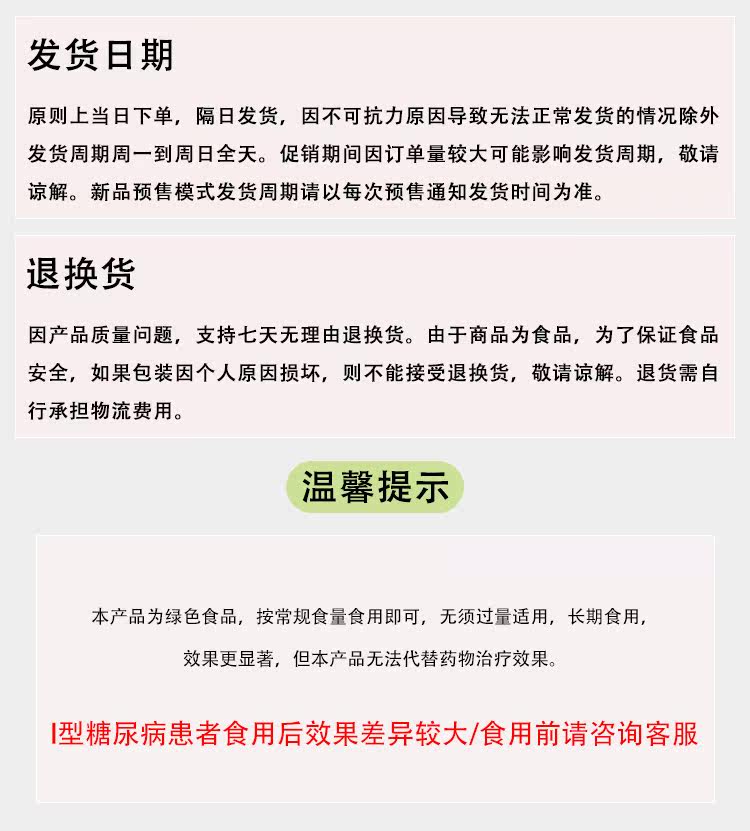 发货日期

原则上当日下单，隔日发货，因不可抗力原因导致无法正常发货的情况除外发货周期周一到周日全天。促销期间因订单量较大可能影响发货周期，敬请谅解。新品预售模式发货周期请以每次预售通知发货时间为准。

退换货

因产品质量问题，支持七天无理由退换货。由于商品为食品，为了保证食品安全，如果包装因个人原因损坏，则不能接受退换货，敬请谅解。退货需自行承担物流费用。

温馨提示

本产品为绿色食品，按常规食量食用即可，无须过量适用，长期食用，效果更显著，但本产品无法代替药物治疗效果。

I型糖尿病患者食用后效果差异较大/食用前请咨询客服